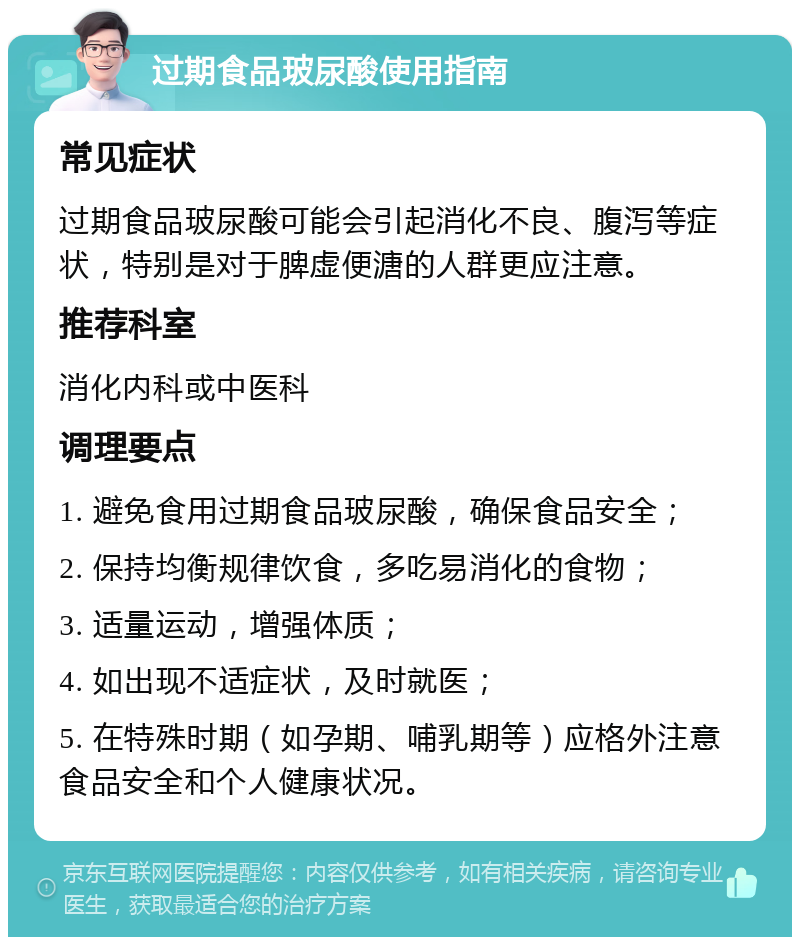 过期食品玻尿酸使用指南

常见症状

过期食品玻尿酸可能会引起消化不良、腹泻等症状，特别是对于脾虚便溏的人群更应注意。

推荐科室

消化内科或中医科

调理要点

1. 避免食用过期食品玻尿酸，确保食品安全；

2. 保持均衡规律饮食，多吃易消化的食物；

3. 适量运动，增强体质；

4. 如出现不适症状，及时就医；

5. 在特殊时期（如孕期、哺乳期等）应格外注意食品安全和个人健康状况。

京东互联网医院提醒您：内容仅供参考，如有相关疾病，请咨询专业医生，获取最适合您的治疗方案